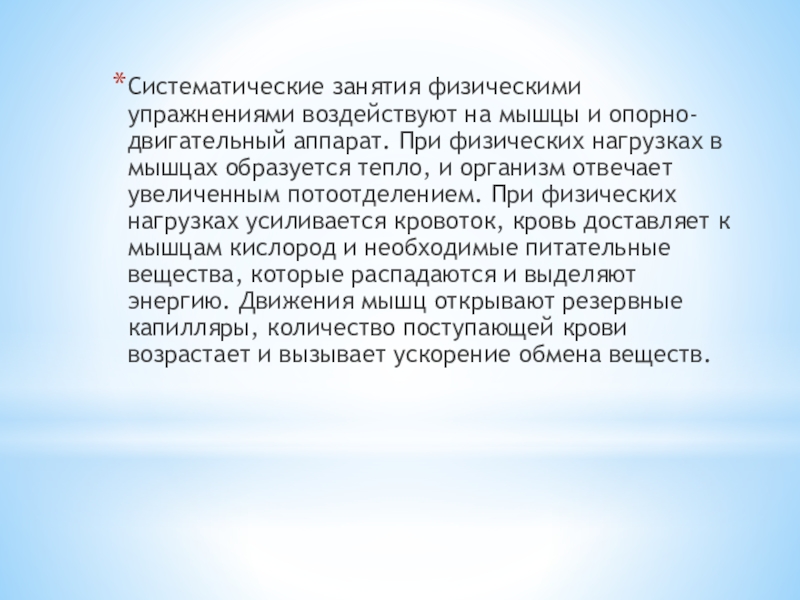 *Систематические занятия физическими упражнениями воздействуют на мышцы и опорно-двигательный аппарат. При физических нагрузках в мышцах образуется тепло, и организм отвечает увеличенным потоотделением. При физических нагрузках усиливается кровоток, кровь доставляет к мышцам кислород и необходимые питательные вещества, которые распадаются и выделяют энергию. Движения мышц открывают резервные капилляры, количество поступающей крови возрастает и вызывает ускорение обмена веществ.